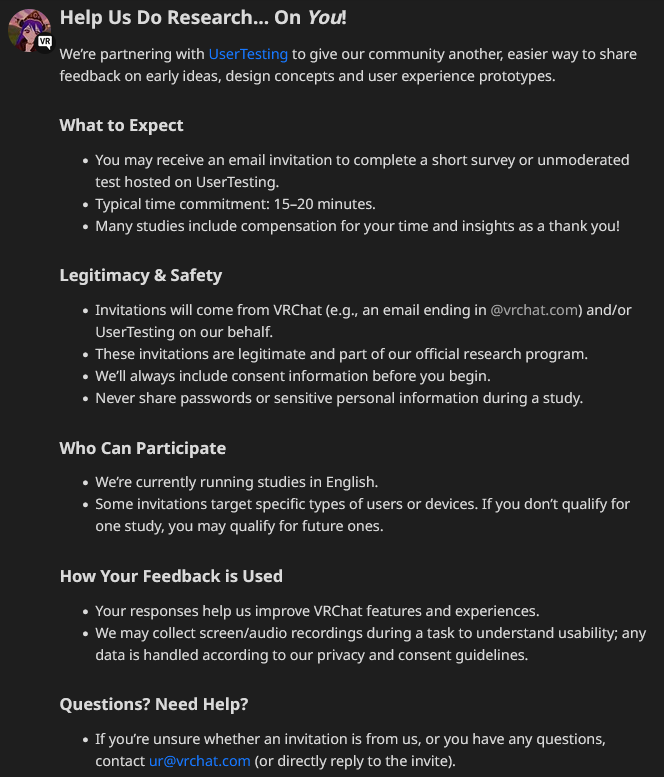 VR

Help Us Do Research... On You!

We're partnering with UserTesting to give our community another, easier way to share feedback on early ideas, design concepts and user experience prototypes.

What to Expect

- You may receive an email invitation to complete a short survey or unmoderated test hosted on UserTesting.
- Typical time commitment: 15–20 minutes.
- Many studies include compensation for your time and insights as a thank you!

Legitimacy & Safety

- Invitations will come from VRChat (e.g., an email ending in @vrchat.com) and/or UserTesting on our behalf.
- These invitations are legitimate and part of our official research program.
- We'll always include consent information before you begin.
- Never share passwords or sensitive personal information during a study.

Who Can Participate

- We're currently running studies in English.
- Some invitations target specific types of users or devices. If you don't qualify for one study, you may qualify for future ones.

How Your Feedback is Used

- Your responses help us improve VRChat features and experiences.
- We may collect screen/audio recordings during a task to understand usability; any data is handled according to our privacy and consent guidelines.

Questions? Need Help?

- If you're unsure whether an invitation is from us, or you have any questions, contact ur@vrchat.com (or directly reply to the invite).